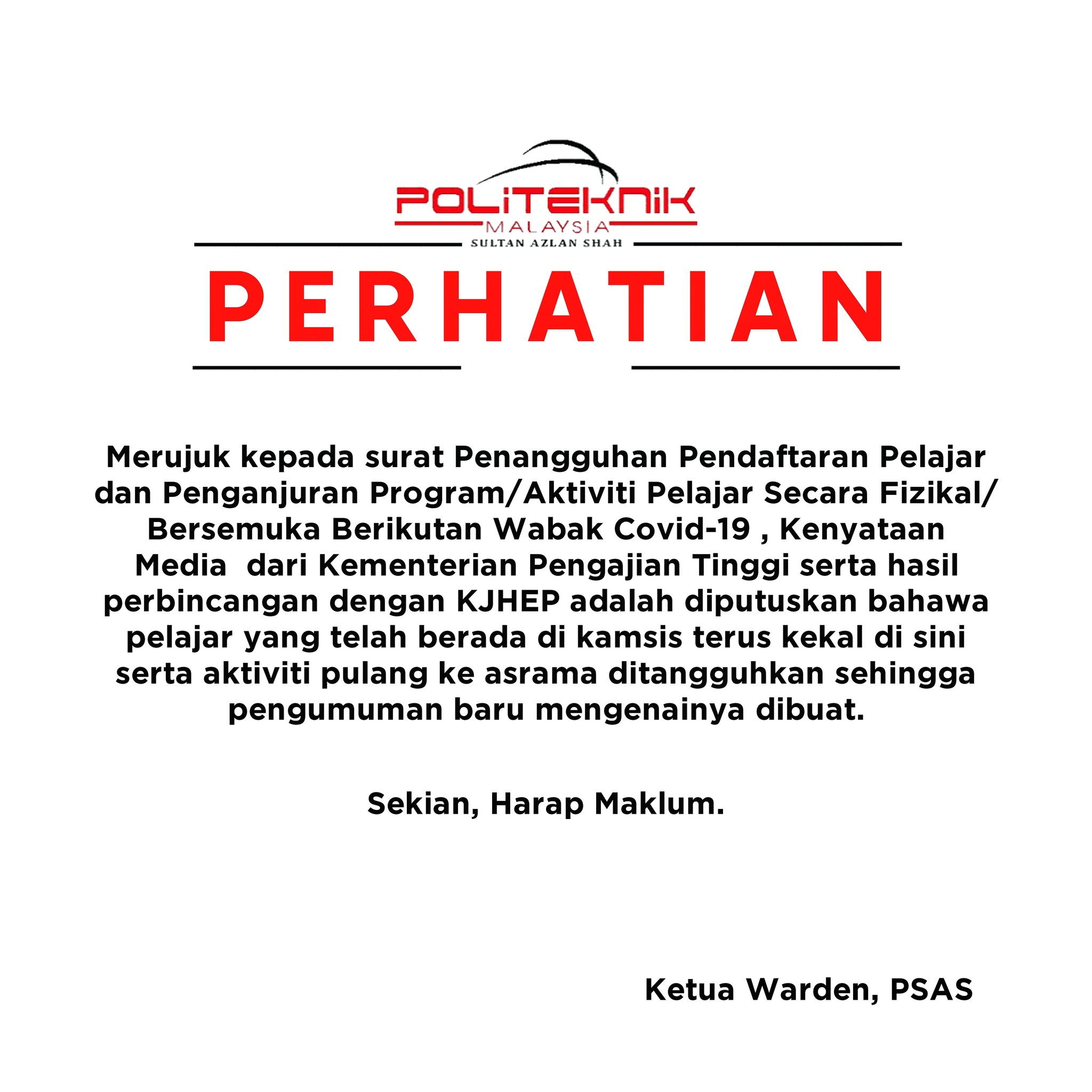 POLITEKNIK
MALAYSIA
SULTAN AZLAN SHAH

PERHATIAN

Merujuk kepada surat Penangguhan Pendaftaran Pelajar dan Penganjuran Program/Aktiviti Pelajar Secara Fizikal/ Bersemuka Berikutan Wabak Covid-19 , Kenyataan Media dari Kementerian Pengajian Tinggi serta hasil perbincangan dengan KJHEP adalah diputuskan bahawa pelajar yang telah berada di kamsis terus kekal di sini serta aktiviti pulang ke asrama ditangguhkan sehingga pengumuman baru mengenainya dibuat.

Sekian, Harap Maklum.

Ketua Warden, PSAS